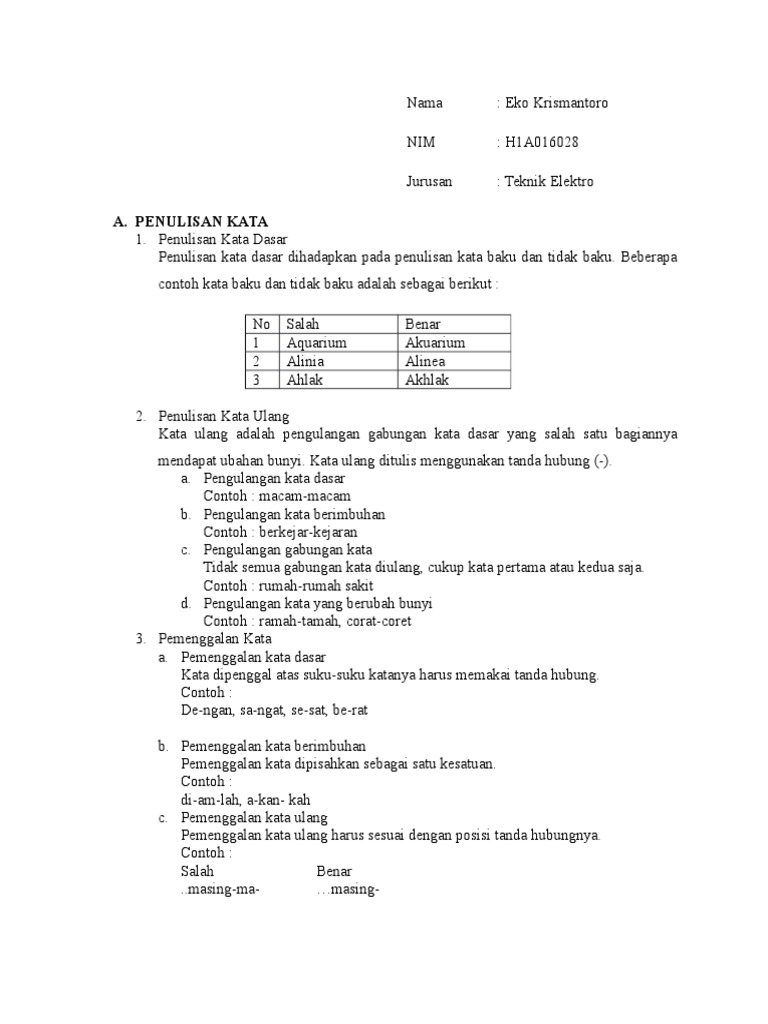 Nama : Eko Krismantoro

NIM : H1A016028

Jurusan : Teknik Elektro

A. PENULISAN KATA

1. Penulisan Kata Dasar

Penulisan kata dasar dihadapkan pada penulisan kata baku dan tidak baku. Beberapa contoh kata baku dan tidak baku adalah sebagai berikut :

| No | Salah | Benar |
|---|---|---|
| 1 | Aquarium | Akuarium |
| 2 | Alinia | Alinea |
| 3 | Ahlak | Akhlak |

2. Penulisan Kata Ulang

Kata ulang adalah pengulangan gabungan kata dasar yang salah satu bagiannya mendapat ubahan bunyi. Kata ulang ditulis menggunakan tanda hubung (-).

a. Pengulangan kata dasar
Contoh : macam-macam

b. Pengulangan kata berimbuhan
Contoh : berkejar-kejaran

c. Pengulangan gabungan kata
Tidak semua gabungan kata diulang, cukup kata pertama atau kedua saja.
Contoh : rumah-rumah sakit

d. Pengulangan kata yang berubah bunyi
Contoh : ramah-tamah, corat-coret

3. Pemenggalan Kata

a. Pemenggalan kata dasar
Kata dipenggal atas suku-suku katanya harus memakai tanda hubung.
Contoh :
De-ngan, sa-ngat, se-sat, be-rat

b. Pemenggalan kata berimbuhan
Pemenggalan kata dipisahkan sebagai satu kesatuan.
Contoh :
di-am-lah, a-kan- kah

c. Pemenggalan kata ulang
Pemenggalan kata ulang harus sesuai dengan posisi tanda hubungnya.
Contoh :
Salah Benar
..masing-ma- …masing-